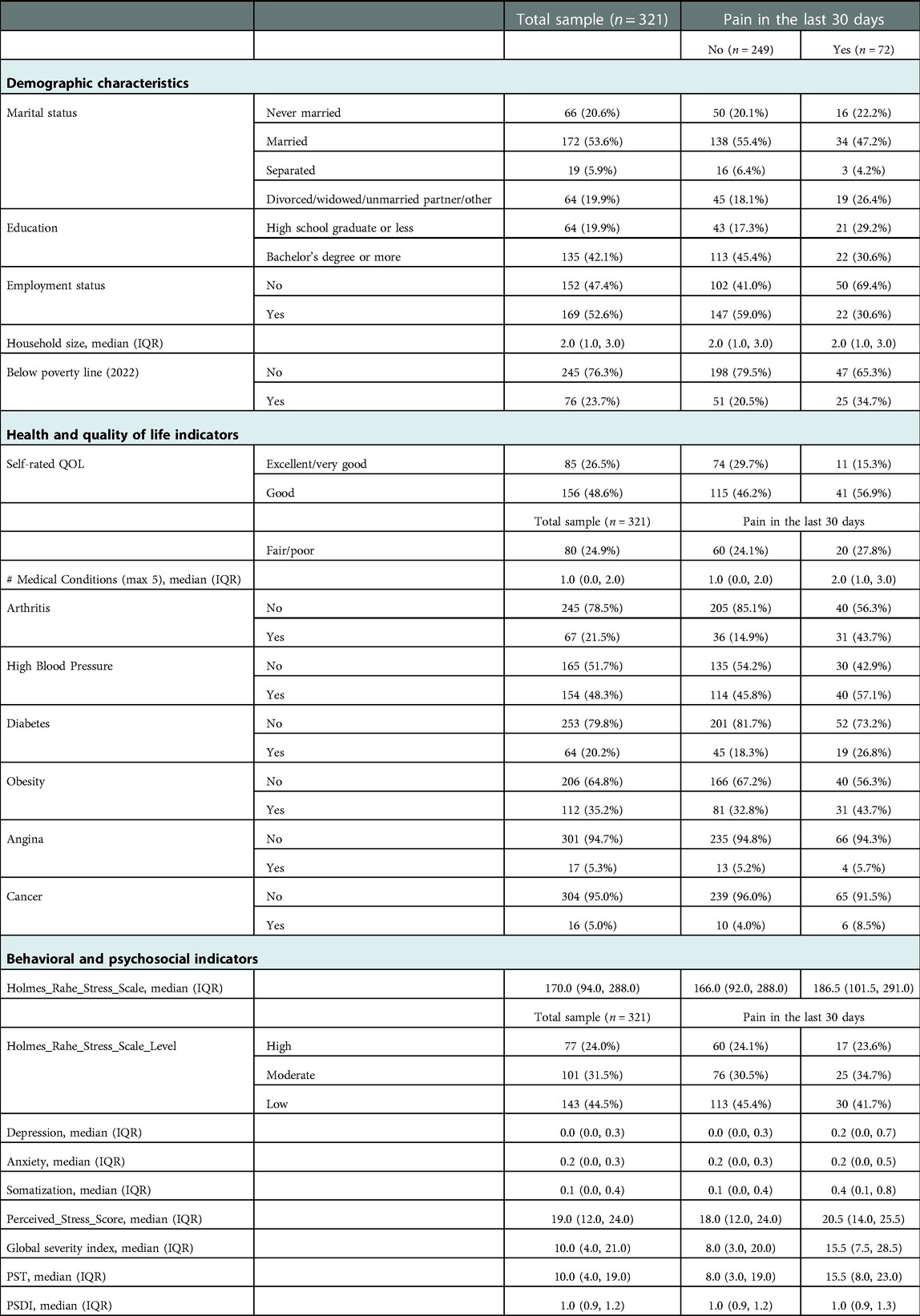 | | | Total sample ($n = 321$) | Pain in the last 30 days | |
|---|---|---|---|---|
| | | | No ($n = 249$) | Yes ($n = 72$) |
| **Demographic characteristics** | | | | |
| Marital status | Never married | 66 (20.6%) | 50 (20.1%) | 16 (22.2%) |
| | Married | 172 (53.6%) | 138 (55.4%) | 34 (47.2%) |
| | Separated | 19 (5.9%) | 16 (6.4%) | 3 (4.2%) |
| | Divorced/widowed/unmarried partner/other | 64 (19.9%) | 45 (18.1%) | 19 (26.4%) |
| Education | High school graduate or less | 64 (19.9%) | 43 (17.3%) | 21 (29.2%) |
| | Bachelor's degree or more | 135 (42.1%) | 113 (45.4%) | 22 (30.6%) |
| Employment status | No | 152 (47.4%) | 102 (41.0%) | 50 (69.4%) |
| | Yes | 169 (52.6%) | 147 (59.0%) | 22 (30.6%) |
| Household size, median (IQR) | | 2.0 (1.0, 3.0) | 2.0 (1.0, 3.0) | 2.0 (1.0, 3.0) |
| Below poverty line (2022) | No | 245 (76.3%) | 198 (79.5%) | 47 (65.3%) |
| | Yes | 76 (23.7%) | 51 (20.5%) | 25 (34.7%) |
| **Health and quality of life indicators** | | | | |
| Self-rated QOL | Excellent/very good | 85 (26.5%) | 74 (29.7%) | 11 (15.3%) |
| | Good | 156 (48.6%) | 115 (46.2%) | 41 (56.9%) |
| | | Total sample ($n = 321$) | Pain in the last 30 days | |
| | Fair/poor | 80 (24.9%) | 60 (24.1%) | 20 (27.8%) |
| # Medical Conditions (max 5), median (IQR) | | 1.0 (0.0, 2.0) | 1.0 (0.0, 2.0) | 2.0 (1.0, 3.0) |
| Arthritis | No | 245 (78.5%) | 205 (85.1%) | 40 (56.3%) |
| | Yes | 67 (21.5%) | 36 (14.9%) | 31 (43.7%) |
| High Blood Pressure | No | 165 (51.7%) | 135 (54.2%) | 30 (42.9%) |
| | Yes | 154 (48.3%) | 114 (45.8%) | 40 (57.1%) |
| Diabetes | No | 253 (79.8%) | 201 (81.7%) | 52 (73.2%) |
| | Yes | 64 (20.2%) | 45 (18.3%) | 19 (26.8%) |
| Obesity | No | 206 (64.8%) | 166 (67.2%) | 40 (56.3%) |
| | Yes | 112 (35.2%) | 81 (32.8%) | 31 (43.7%) |
| Angina | No | 301 (94.7%) | 235 (94.8%) | 66 (94.3%) |
| | Yes | 17 (5.3%) | 13 (5.2%) | 4 (5.7%) |
| Cancer | No | 304 (95.0%) | 239 (96.0%) | 65 (91.5%) |
| | Yes | 16 (5.0%) | 10 (4.0%) | 6 (8.5%) |
| **Behavioral and psychosocial indicators** | | | | |
| Holmes_Rahe_Stress_Scale, median (IQR) | | 170.0 (94.0, 288.0) | 166.0 (92.0, 288.0) | 186.5 (101.5, 291.0) |
| | | Total sample ($n = 321$) | Pain in the last 30 days | |
| Holmes_Rahe_Stress_Scale_Level | High | 77 (24.0%) | 60 (24.1%) | 17 (23.6%) |
| | Moderate | 101 (31.5%) | 76 (30.5%) | 25 (34.7%) |
| | Low | 143 (44.5%) | 113 (45.4%) | 30 (41.7%) |
| Depression, median (IQR) | | 0.0 (0.0, 0.3) | 0.0 (0.0, 0.3) | 0.2 (0.0, 0.7) |
| Anxiety, median (IQR) | | 0.2 (0.0, 0.3) | 0.2 (0.0, 0.3) | 0.2 (0.0, 0.5) |
| Somatization, median (IQR) | | 0.1 (0.0, 0.4) | 0.1 (0.0, 0.4) | 0.4 (0.1, 0.8) |
| Perceived_Stress_Score, median (IQR) | | 19.0 (12.0, 24.0) | 18.0 (12.0, 24.0) | 20.5 (14.0, 25.5) |
| Global severity index, median (IQR) | | 10.0 (4.0, 21.0) | 8.0 (3.0, 20.0) | 15.5 (7.5, 28.5) |
| PST, median (IQR) | | 10.0 (4.0, 19.0) | 8.0 (3.0, 19.0) | 15.5 (8.0, 23.0) |
| PSDI, median (IQR) | | 1.0 (0.9, 1.2) | 1.0 (0.9, 1.2) | 1.0 (0.9, 1.3) |